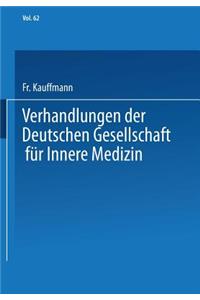 Vol. 62

Fr. Kauffmann

Verhandlungen der Deutschen Gesellschaft für Innere Medizin